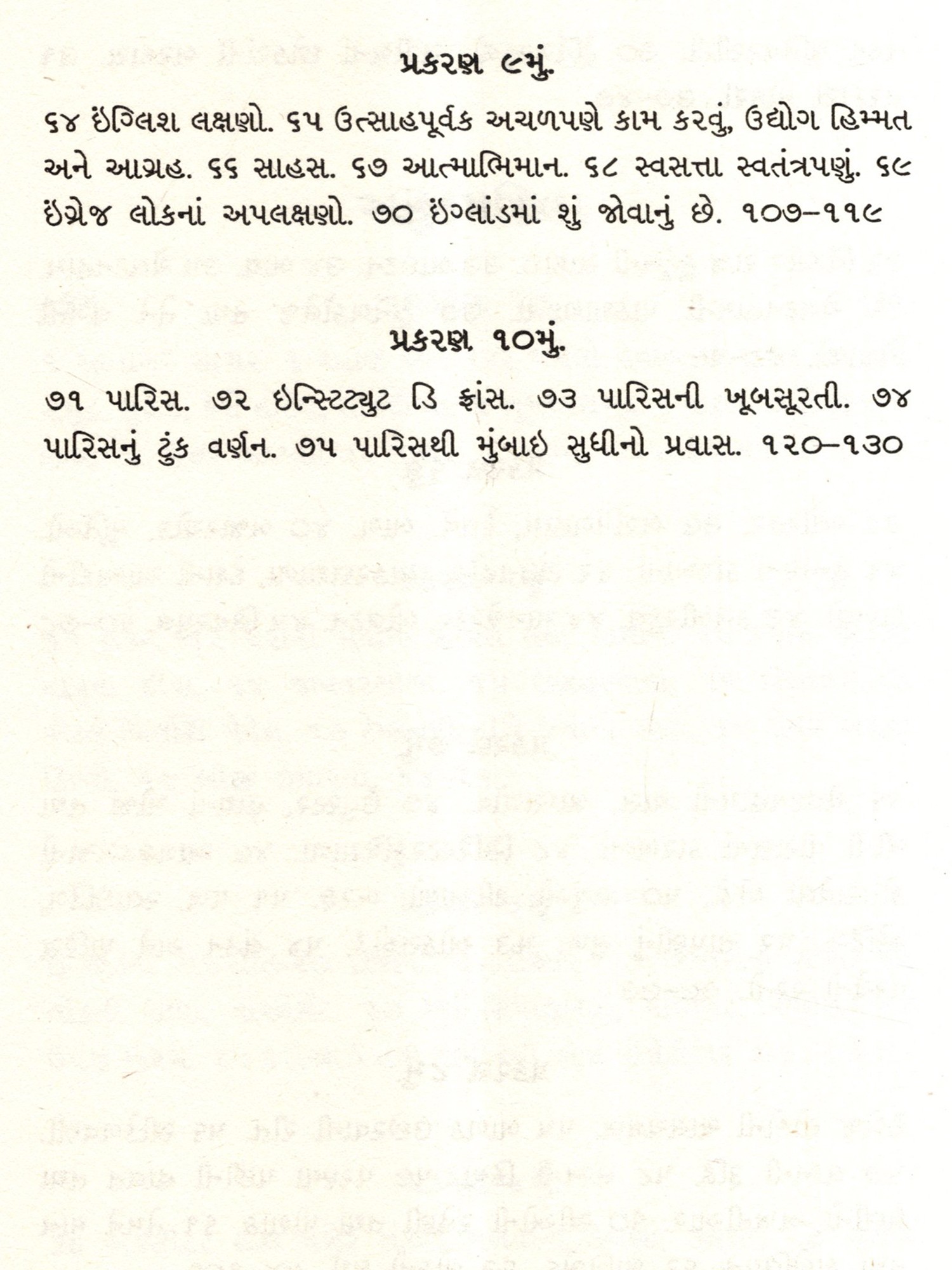 પ્રકરણ ૯મું.

૬૪ ઇંગ્લિશ લક્ષણો. ૬૫ ઉત્સાહપૂર્વક અચળપણે કામ કરવું, ઉદ્યોગ હિમ્મત અને આગ્રહ. ૬૬ સાહસ. ૬૭ આત્માભિમાન. ૬૮ સ્વસત્તા સ્વતંત્રપણું. ૬૯ ઇંગ્રેજ લોકનાં અપલક્ષણો. ૭૦ ઇંગ્લાંડમાં શું જોવાનું છે. ૧૦૭–૧૧૯

પ્રકરણ ૧૦મું.

૭૧ પારિસ. ૭૨ ઇન્સ્ટિટ્યુટ ડિ ફ્રાંસ. ૭૩ પારિસની ખૂબસૂરતી. ૭૪ પારિસનું ટુંક વર્ણન. ૭૫ પારિસથી મુંબાઇ સુધીનો પ્રવાસ. ૧૨૦–૧૩૦